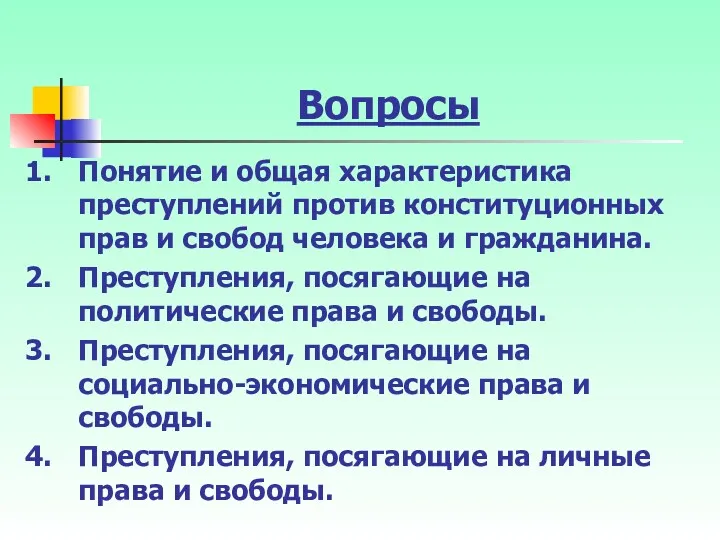 Вопросы

1. Понятие и общая характеристика преступлений против конституционных прав и свобод человека и гражданина.
2. Преступления, посягающие на политические права и свободы.
3. Преступления, посягающие на социально-экономические права и свободы.
4. Преступления, посягающие на личные права и свободы.